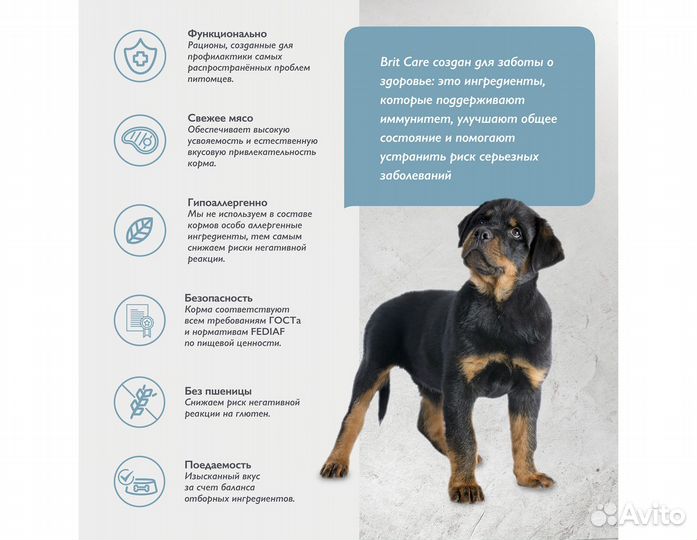 Функционально
Рационы, созданные для профилактики самых распространённых проблем питомцев.

Свежее мясо
Обеспечивает высокую усвояемость и естественную вкусовую привлекательность корма.

Гипоаллергенно
Мы не используем в составе кормов особо аллергенные ингредиенты, тем самым снижаем риски негативной реакции.

Безопасность
Корма соответствуют всем требованиям ГОСТа и нормативам FEDIAF по пищевой ценности.

Без пшеницы
Снижаем риск негативной реакции на глютен.

Поедаемость
Изысканный вкус за счет баланса отборных ингредиентов.

Brit Care создан для заботы о здоровье: это ингредиенты, которые поддерживают иммунитет, улучшают общее состояние и помогают устранить риск серьезных заболеваний

Avito